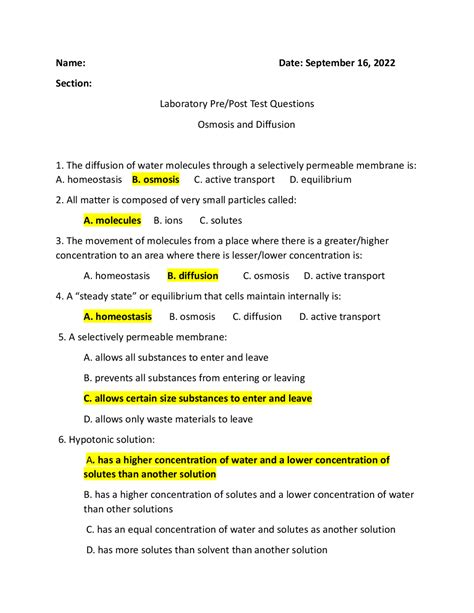 Name: Date: September 16, 2022

Section:

Laboratory Pre/Post Test Questions

Osmosis and Diffusion

1. The diffusion of water molecules through a selectively permeable membrane is:
A. homeostasis B. osmosis C. active transport D. equilibrium

2. All matter is composed of very small particles called:

A. molecules B. ions C. solutes

3. The movement of molecules from a place where there is a greater/higher concentration to an area where there is lesser/lower concentration is:

A. homeostasis B. diffusion C. osmosis D. active transport

4. A "steady state" or equilibrium that cells maintain internally is:

A. homeostasis B. osmosis C. diffusion D. active transport

5. A selectively permeable membrane:

A. allows all substances to enter and leave

B. prevents all substances from entering or leaving

C. allows certain size substances to enter and leave

D. allows only waste materials to leave

6. Hypotonic solution:

A. has a higher concentration of water and a lower concentration of solutes than another solution

B. has a higher concentration of solutes and a lower concentration of water than other solutions

C. has an equal concentration of water and solutes as another solution

D. has more solutes than solvent than another solution